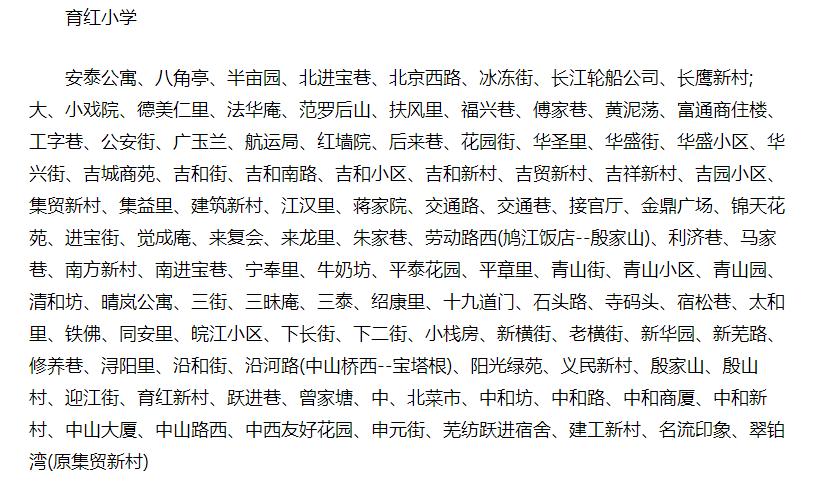 育红小学

安泰公寓、八角亭、半亩园、北进宝巷、北京西路、冰冻街、长江轮船公司、长鹰新村;大、小戏院、德美仁里、法华庵、范罗后山、扶风里、福兴巷、傅家巷、黄泥荡、富通商住楼、工字巷、公安街、广玉兰、航运局、红墙院、后来巷、花园街、华圣里、华盛街、华盛小区、华兴街、吉城商苑、吉和街、吉和南路、吉和小区、吉和新村、吉贸新村、吉祥新村、吉园小区、集贸新村、集益里、建筑新村、江汉里、蒋家院、交通路、交通巷、接官厅、金鼎广场、锦天花苑、进宝街、觉成庵、来复会、来龙里、朱家巷、劳动路西(鸠江饭店--殷家山)、利济巷、马家巷、南方新村、南进宝巷、宁奉里、牛奶坊、平泰花园、平章里、青山街、青山小区、青山园、清和坊、晴岚公寓、三街、三昧庵、三泰、绍康里、十九道门、石头路、寺码头、宿松巷、太和里、铁佛、同安里、皖江小区、下长街、下二街、小栈房、新横街、老横街、新华园、新芜路、修养巷、浔阳里、沿和街、沿河路(中山桥西--宝塔根)、阳光绿苑、义民新村、殷家山、殷山村、迎江街、育红新村、跃进巷、曾家塘、中、北菜市、中和坊、中和路、中和商厦、中和新村、中山大厦、中山路西、中西友好花园、申元街、芜纺跃进宿舍、建工新村、名流印象、翠铂湾(原集贸新村)